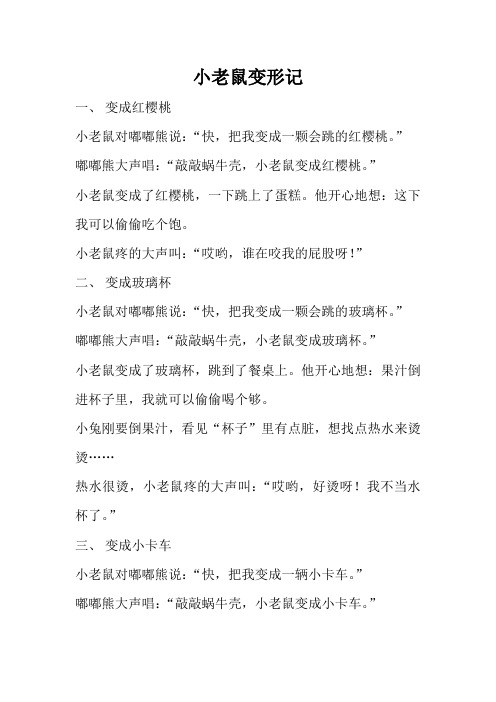 小老鼠变形记

一、 变成红樱桃

小老鼠对嘟嘟熊说：“快，把我变成一颗会跳的红樱桃。”

嘟嘟熊大声唱：“敲敲蜗牛壳，小老鼠变成红樱桃。”

小老鼠变成了红樱桃，一下跳上了蛋糕。他开心地想：这下我可以偷偷吃个饱。

小老鼠疼的大声叫：“哎哟，谁在咬我的屁股呀！”

二、 变成玻璃杯

小老鼠对嘟嘟熊说：“快，把我变成一颗会跳的玻璃杯。”

嘟嘟熊大声唱：“敲敲蜗牛壳，小老鼠变成玻璃杯。”

小老鼠变成了玻璃杯，跳到了餐桌上。他开心地想：果汁倒进杯子里，我就可以偷偷喝个够。

小兔刚要倒果汁，看见“杯子”里有点脏，想找点热水来烫烫……

热水很烫，小老鼠疼的大声叫：“哎哟，好烫呀！我不当水杯了。”

三、 变成小卡车

小老鼠对嘟嘟熊说：“快，把我变成一辆小卡车。”

嘟嘟熊大声唱：“敲敲蜗牛壳，小老鼠变成小卡车。”